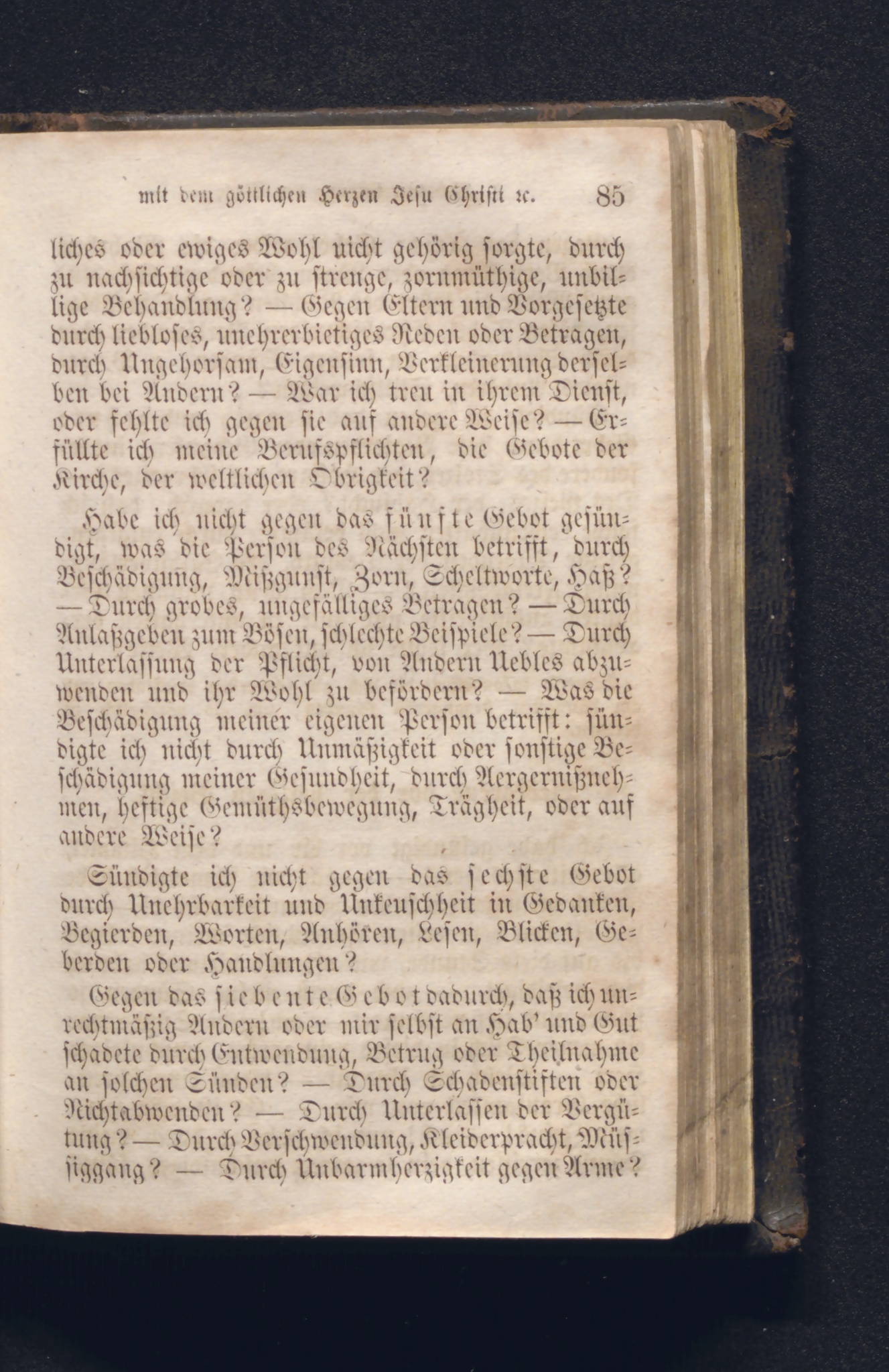 mit dem göttlichen Herzen Jesu Christi ꝛc. 85

liches oder ewiges Wohl nicht gehörig sorgte, durch zu nachsichtige oder zu strenge, zornmüthige, unbillige Behandlung? — Gegen Eltern und Vorgesetzte durch liebloses, unehrerbietiges Reden oder Betragen, durch Ungehorsam, Eigensinn, Verkleinerung derselben bei Andern? — War ich treu in ihrem Dienst, oder fehlte ich gegen sie auf andere Weise? — Erfüllte ich meine Berufspflichten, die Gebote der Kirche, der weltlichen Obrigkeit?

Habe ich nicht gegen das fünfte Gebot gesündigt, was die Person des Nächsten betrifft, durch Beschädigung, Mißgunst, Zorn, Scheltworte, Haß? — Durch grobes, ungefälliges Betragen? — Durch Anlaßgeben zum Bösen, schlechte Beispiele? — Durch Unterlassung der Pflicht, von Andern Uebles abzuwenden und ihr Wohl zu befördern? — Was die Beschädigung meiner eigenen Person betrifft: sündigte ich nicht durch Unmäßigkeit oder sonstige Beschädigung meiner Gesundheit, durch Aergernißnehmen, heftige Gemüthsbewegung, Trägheit, oder auf andere Weise?

Sündigte ich nicht gegen das sechste Gebot durch Unehrbarkeit und Unkeuschheit in Gedanken, Begierden, Worten, Anhören, Lesen, Blicken, Geberden oder Handlungen?

Gegen das siebente Gebot dadurch, daß ich unrechtmäßig Andern oder mir selbst an Hab' und Gut schadete durch Entwendung, Betrug oder Theilnahme an solchen Sünden? — Durch Schadenstiften oder Nichtabwenden? — Durch Unterlassen der Vergütung? — Durch Verschwendung, Kleiderpracht, Müssiggang? — Durch Unbarmherzigkeit gegen Arme?